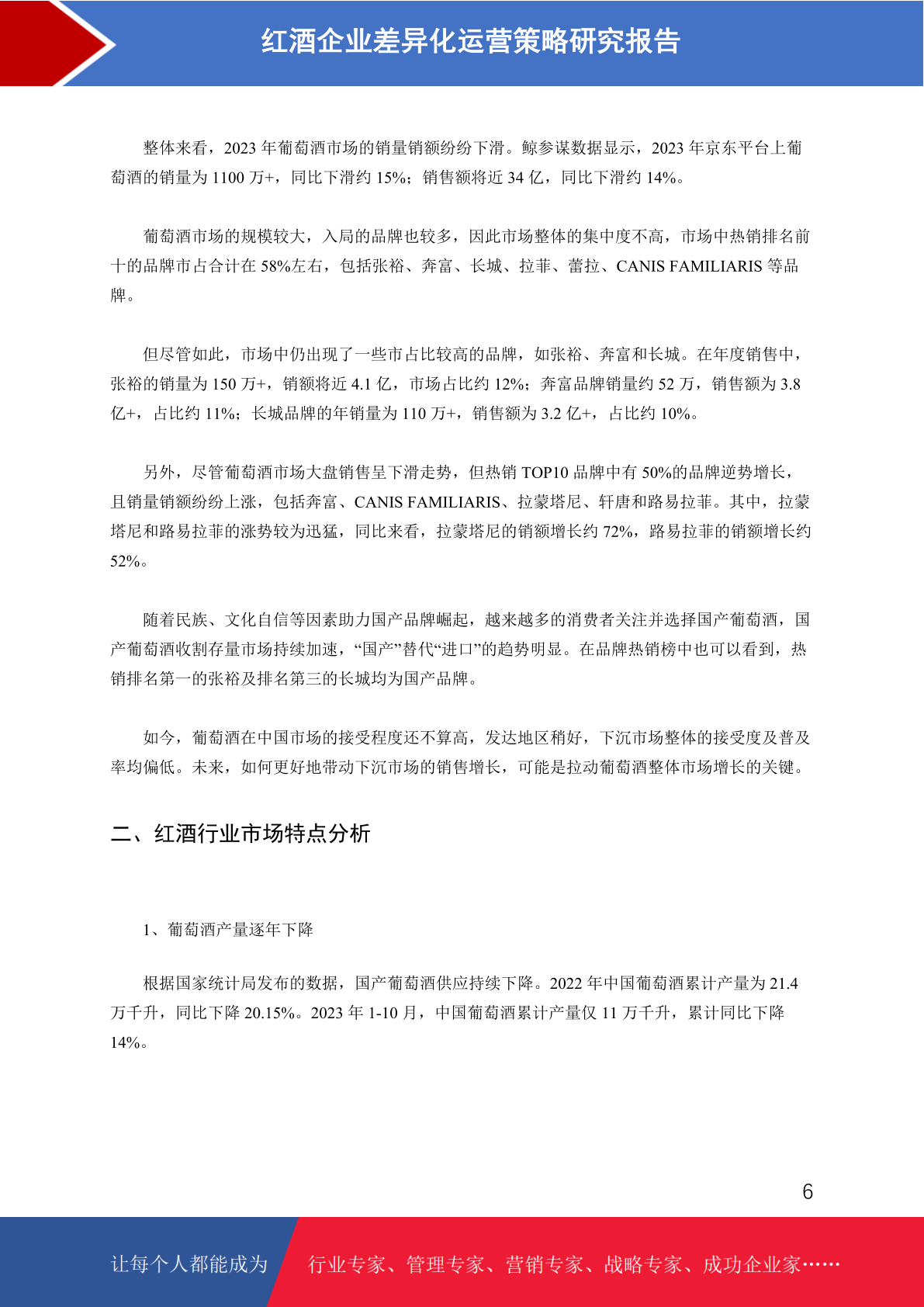 红酒企业差异化运营策略研究报告

整体来看，2023 年葡萄酒市场的销量销额纷纷下滑。鲸参谋数据显示，2023 年京东平台上葡萄酒的销量为 1100 万+，同比下滑约 15%；销售额将近 34 亿，同比下滑约 14%。

葡萄酒市场的规模较大，入局的品牌也较多，因此市场整体的集中度不高，市场中热销排名前十的品牌市占合计在 58%左右，包括张裕、奔富、长城、拉菲、蕾拉、CANIS FAMILIARIS 等品牌。

但尽管如此，市场中仍出现了一些市占比较高的品牌，如张裕、奔富和长城。在年度销售中，张裕的销量为 150 万+，销额将近 4.1 亿，市场占比约 12%；奔富品牌销量约 52 万，销售额为 3.8 亿+，占比约 11%；长城品牌的年销量为 110 万+，销售额为 3.2 亿+，占比约 10%。

另外，尽管葡萄酒市场大盘销售呈下滑走势，但热销 TOP10 品牌中有 50%的品牌逆势增长，且销量销额纷纷上涨，包括奔富、CANIS FAMILIARIS、拉蒙塔尼、轩唐和路易拉菲。其中，拉蒙塔尼和路易拉菲的涨势较为迅猛，同比来看，拉蒙塔尼的销额增长约 72%，路易拉菲的销额增长约 52%。

随着民族、文化自信等因素助力国产品牌崛起，越来越多的消费者关注并选择国产葡萄酒，国产葡萄酒收割存量市场持续加速，“国产”替代“进口”的趋势明显。在品牌热销榜中也可以看到，热销排名第一的张裕及排名第三的长城均为国产品牌。

如今，葡萄酒在中国市场的接受程度还不算高，发达地区稍好，下沉市场整体的接受度及普及率均偏低。未来，如何更好地带动下沉市场的销售增长，可能是拉动葡萄酒整体市场增长的关键。

二、红酒行业市场特点分析

1、葡萄酒产量逐年下降

根据国家统计局发布的数据，国产葡萄酒供应持续下降。2022 年中国葡萄酒累计产量为 21.4 万千升，同比下降 20.15%。2023 年 1-10 月，中国葡萄酒累计产量仅 11 万千升，累计同比下降 14%。

6

让每个人都能成为 行业专家、管理专家、营销专家、战略专家、成功企业家……